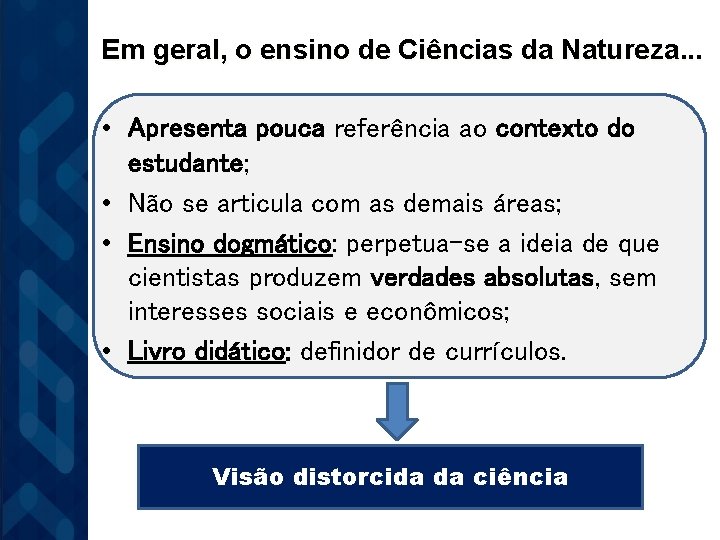 Em geral, o ensino de Ciências da Natureza...

• Apresenta pouca referência ao contexto do estudante;
• Não se articula com as demais áreas;
• Ensino dogmático: perpetua-se a ideia de que cientistas produzem verdades absolutas, sem interesses sociais e econômicos;
• Livro didático: definidor de currículos.

Visão distorcida da ciência